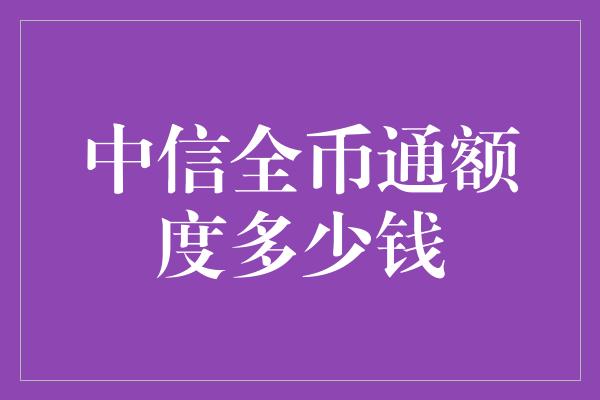 中信全币通额度多少钱